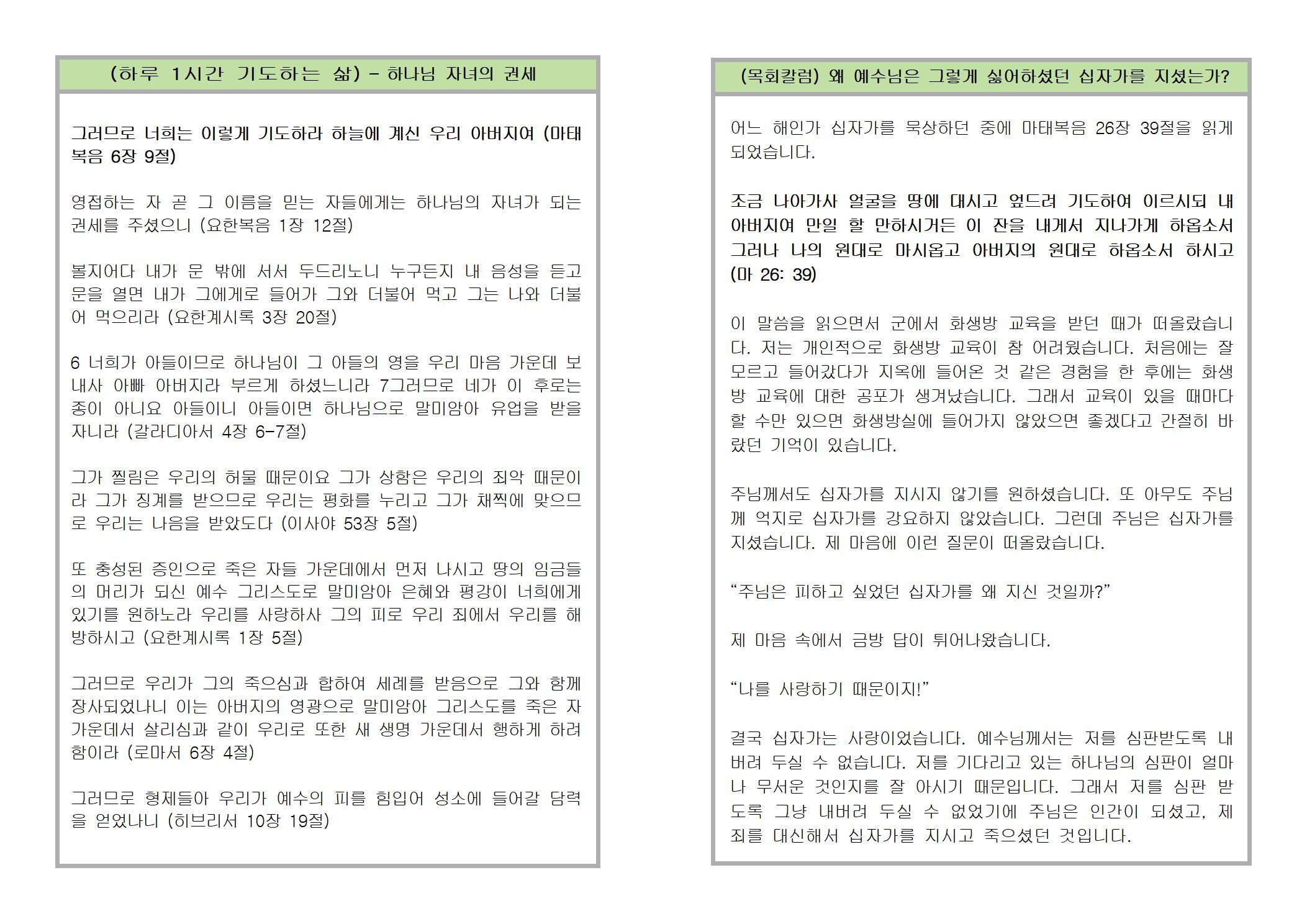 (하루 1시간 기도하는 삶) - 하나님 자녀의 권세

그러므로 너희는 이렇게 기도하라 하늘에 계신 우리 아버지여 (마태복음 6장 9절)

영접하는 자 곧 그 이름을 믿는 자들에게는 하나님의 자녀가 되는 권세를 주셨으니 (요한복음 1장 12절)

볼지어다 내가 문 밖에 서서 두드리노니 누구든지 내 음성을 듣고 문을 열면 내가 그에게로 들어가 그와 더불어 먹고 그는 나와 더불어 먹으리라 (요한계시록 3장 20절)

6 너희가 아들이므로 하나님이 그 아들의 영을 우리 마음 가운데 보내사 아빠 아버지라 부르게 하셨느니라 7그러므로 네가 이 후로는 종이 아니요 아들이니 아들이면 하나님으로 말미암아 유업을 받을 자니라 (갈라디아서 4장 6-7절)

그가 찔림은 우리의 허물 때문이요 그가 상함은 우리의 죄악 때문이라 그가 징계를 받으므로 우리는 평화를 누리고 그가 채찍에 맞으므로 우리는 나음을 받았도다 (이사야 53장 5절)

또 충성된 증인으로 죽은 자들 가운데에서 먼저 나시고 땅의 임금들의 머리가 되신 예수 그리스도로 말미암아 은혜와 평강이 너희에게 있기를 원하노라 우리를 사랑하사 그의 피로 우리 죄에서 우리를 해방하시고 (요한계시록 1장 5절)

그러므로 우리가 그의 죽으심과 합하여 세례를 받음으로 그와 함께 장사되었나니 이는 아버지의 영광으로 말미암아 그리스도를 죽은 자 가운데서 살리심과 같이 우리로 또한 새 생명 가운데서 행하게 하려 함이라 (로마서 6장 4절)

그러므로 형제들아 우리가 예수의 피를 힘입어 성소에 들어갈 담력을 얻었나니 (히브리서 10장 19절)

(목회칼럼) 왜 예수님은 그렇게 싫어하셨던 십자가를 지셨는가?

어느 해인가 십자가를 묵상하던 중에 마태복음 26장 39절을 읽게 되었습니다.

조금 나아가사 얼굴을 땅에 대시고 엎드려 기도하여 이르시되 내 아버지여 만일 할 만하시거든 이 잔을 내게서 지나가게 하옵소서 그러나 나의 원대로 마시옵고 아버지의 원대로 하옵소서 하시고 (마 26: 39)

이 말씀을 읽으면서 군에서 화생방 교육을 받던 때가 떠올랐습니다. 저는 개인적으로 화생방 교육이 참 어려웠습니다. 처음에는 잘 모르고 들어갔다가 지옥에 들어온 것 같은 경험을 한 후에는 화생방 교육에 대한 공포가 생겨났습니다. 그래서 교육이 있을 때마다 할 수만 있으면 화생방실에 들어가지 않았으면 좋겠다고 간절히 바랐던 기억이 있습니다.

주님께서도 십자가를 지시지 않기를 원하셨습니다. 또 아무도 주님께 억지로 십자가를 강요하지 않았습니다. 그런데 주님은 십자가를 지셨습니다. 제 마음에 이런 질문이 떠올랐습니다.

“주님은 피하고 싶었던 십자가를 왜 지신 것일까?”

제 마음 속에서 금방 답이 튀어나왔습니다.

“나를 사랑하기 때문이지!”

결국 십자가는 사랑이었습니다. 예수님께서는 저를 심판받도록 내버려 두실 수 없습니다. 저를 기다리고 있는 하나님의 심판이 얼마나 무서운 것인지를 잘 아시기 때문입니다. 그래서 저를 심판 받도록 그냥 내버려 두실 수 없었기에 주님은 인간이 되셨고, 제 죄를 대신해서 십자가를 지시고 죽으셨던 것입니다.